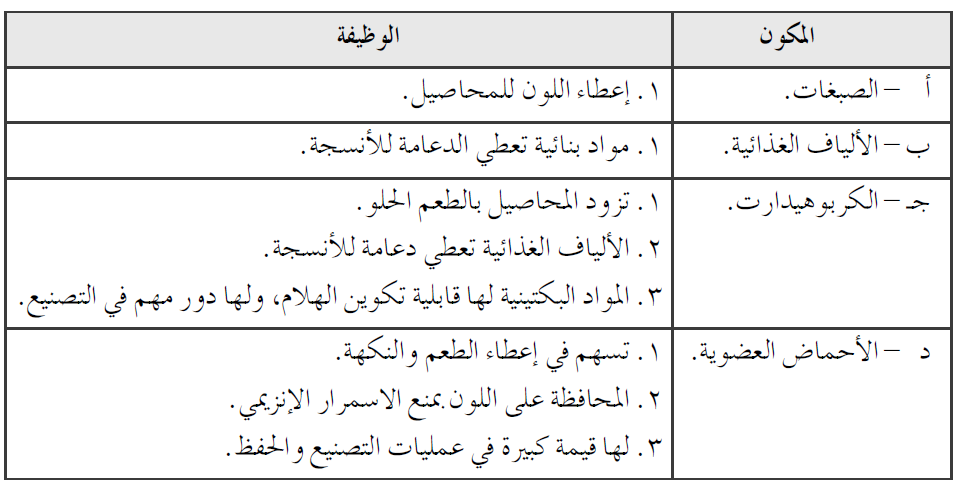 | المكون | الوظيفة |
|---|---|
| أ – الصبغات. | ١. إعطاء اللون للمحاصيل. |
| ب – الألياف الغذائية. | ١. مواد بنائية تعطي الدعامة للأنسجة. |
| جـ – الكربوهيدارت. | ١. تزود المحاصيل بالطعم الحلو. ٢. الألياف الغذائية تعطي دعامة للأنسجة. ٣. المواد البكتينية لها قابلية تكوين الهلام، ولها دور مهم في التصنيع. |
| د – الأحماض العضوية. | ١. تسهم في إعطاء الطعم والنكهة. ٢. المحافظة على اللون بمنع الاسمرار الإنزيمي. ٣. لها قيمة كبيرة في عمليات التصنيع والحفظ. |